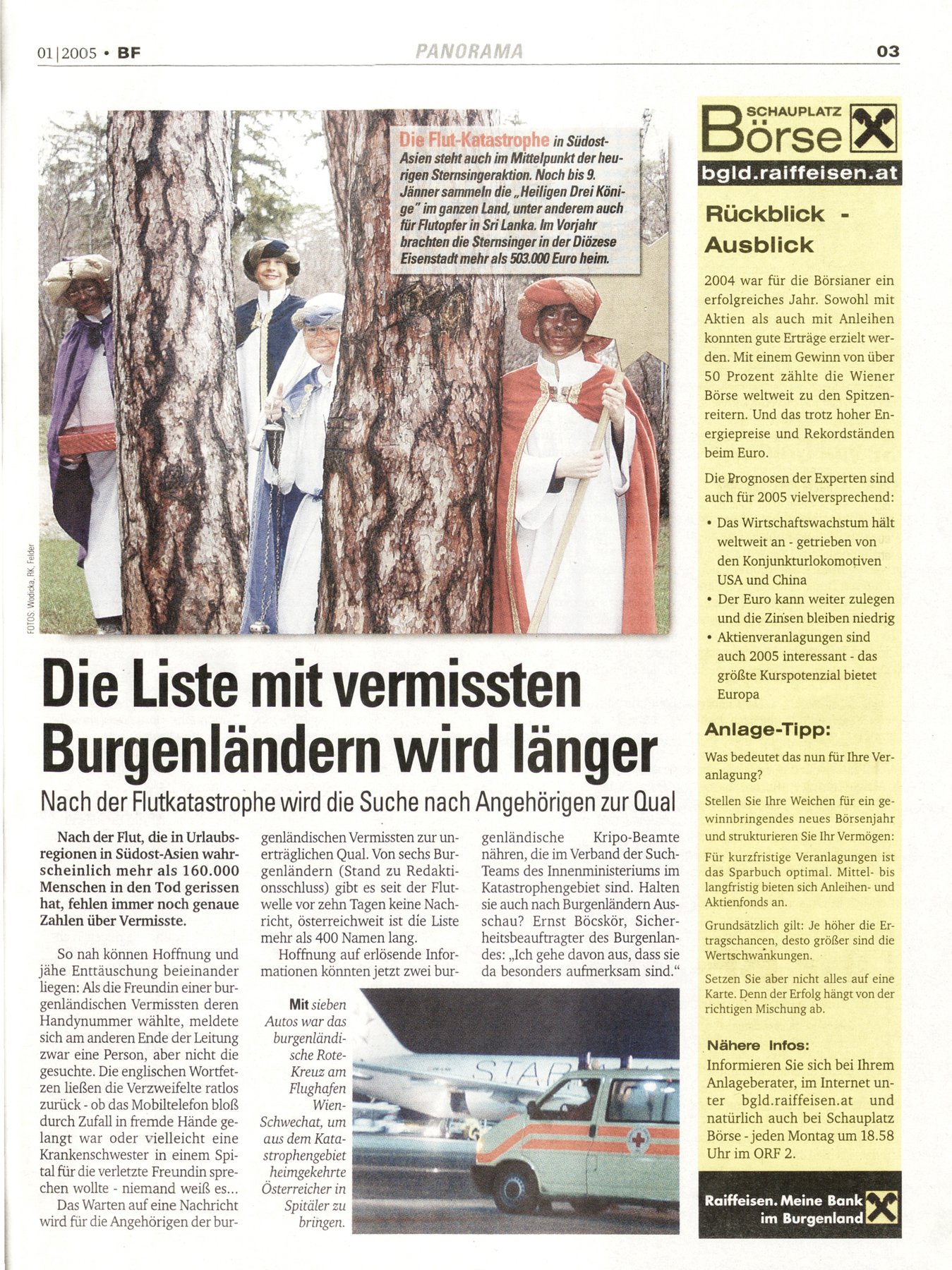 01|2005 • BF

PANORAMA

03

Die Flut-Katastrophe in Südost-Asien steht auch im Mittelpunkt der heurigen Sternsingeraktion. Noch bis 9. Jänner sammeln die „Heiligen Drei Könige" im ganzen Land, unter anderem auch für Flutopfer in Sri Lanka. Im Vorjahr brachten die Sternsinger in der Diözese Eisenstadt mehr als 503.000 Euro heim.

FOTOS: Wodicka, RK, Felder

Die Liste mit vermissten Burgenländern wird länger

Nach der Flutkatastrophe wird die Suche nach Angehörigen zur Qual

Nach der Flut, die in Urlaubsregionen in Südost-Asien wahrscheinlich mehr als 160.000 Menschen in den Tod gerissen hat, fehlen immer noch genaue Zahlen über Vermisste.

So nah können Hoffnung und jähe Enttäuschung beieinander liegen: Als die Freundin einer burgenländischen Vermissten deren Handynummer wählte, meldete sich am anderen Ende der Leitung zwar eine Person, aber nicht die gesuchte. Die englischen Wortfetzen ließen die Verzweifelte ratlos zurück - ob das Mobiltelefon bloß durch Zufall in fremde Hände gelangt war oder vielleicht eine Krankenschwester in einem Spital für die verletzte Freundin sprechen wollte - niemand weiß es...

Das Warten auf eine Nachricht wird für die Angehörigen der burgenländischen Vermissten zur unerträglichen Qual. Von sechs Burgenländern (Stand zu Redaktionsschluss) gibt es seit der Flutwelle vor zehn Tagen keine Nachricht, österreichweit ist die Liste mehr als 400 Namen lang.

Hoffnung auf erlösende Informationen könnten jetzt zwei burgenländische Kripo-Beamte nähren, die im Verband der Such-Teams des Innenministeriums im Katastrophengebiet sind. Halten sie auch nach Burgenländern Ausschau? Ernst Böcskör, Sicherheitsbeauftragter des Burgenlandes: „Ich gehe davon aus, dass sie da besonders aufmerksam sind."

Mit sieben Autos war das burgenländische Rote-Kreuz am Flughafen Wien-Schwechat, um aus dem Katastrophengebiet heimgekehrte Österreicher in Spitäler zu bringen.

STAR

SCHAUPLATZ Börse

bgld.raiffeisen.at

Rückblick - Ausblick

2004 war für die Börsianer ein erfolgreiches Jahr. Sowohl mit Aktien als auch mit Anleihen konnten gute Erträge erzielt werden. Mit einem Gewinn von über 50 Prozent zählte die Wiener Börse weltweit zu den Spitzenreitern. Und das trotz hoher Energiepreise und Rekordständen beim Euro.

Die Prognosen der Experten sind auch für 2005 vielversprechend:

• Das Wirtschaftswachstum hält weltweit an - getrieben von den Konjunkturlokomotiven USA und China
• Der Euro kann weiter zulegen und die Zinsen bleiben niedrig
• Aktienveranlagungen sind auch 2005 interessant - das größte Kurspotenzial bietet Europa

Anlage-Tipp:

Was bedeutet das nun für Ihre Veranlagung?

Stellen Sie Ihre Weichen für ein gewinnbringendes neues Börsenjahr und strukturieren Sie Ihr Vermögen:

Für kurzfristige Veranlagungen ist das Sparbuch optimal. Mittel- bis langfristig bieten sich Anleihen- und Aktienfonds an.

Grundsätzlich gilt: Je höher die Ertragschancen, desto größer sind die Wertschwankungen.

Setzen Sie aber nicht alles auf eine Karte. Denn der Erfolg hängt von der richtigen Mischung ab.

Nähere Infos:

Informieren Sie sich bei Ihrem Anlageberater, im Internet unter bgld.raiffeisen.at und natürlich auch bei Schauplatz Börse - jeden Montag um 18.58 Uhr im ORF 2.

Raiffeisen. Meine Bank im Burgenland